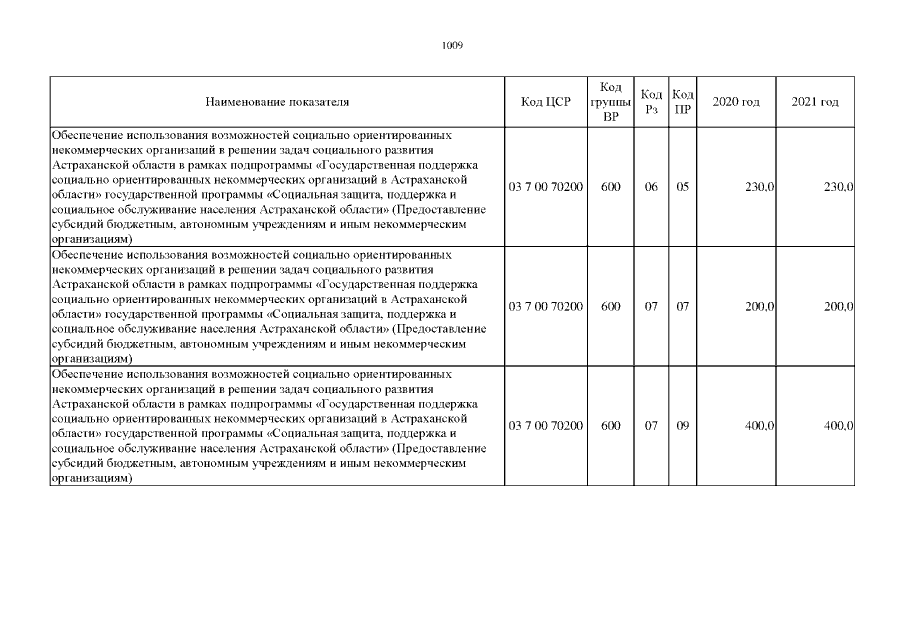 1009

| Наименование показателя | Код ЦСР | Код группы ВР | Код Рз | Код ПР | 2020 год | 2021 год |
|---|---|---|---|---|---|---|
| Обеспечение использования возможностей социально ориентированных некоммерческих организаций в решении задач социального развития Астраханской области в рамках подпрограммы «Государственная поддержка социально ориентированных некоммерческих организаций в Астраханской области» государственной программы «Социальная защита, поддержка и социальное обслуживание населения Астраханской области» (Предоставление субсидий бюджетным, автономным учреждениям и иным некоммерческим организациям) | 03 7 00 70200 | 600 | 06 | 05 | 230,0 | 230,0 |
| Обеспечение использования возможностей социально ориентированных некоммерческих организаций в решении задач социального развития Астраханской области в рамках подпрограммы «Государственная поддержка социально ориентированных некоммерческих организаций в Астраханской области» государственной программы «Социальная защита, поддержка и социальное обслуживание населения Астраханской области» (Предоставление субсидий бюджетным, автономным учреждениям и иным некоммерческим организациям) | 03 7 00 70200 | 600 | 07 | 07 | 200,0 | 200,0 |
| Обеспечение использования возможностей социально ориентированных некоммерческих организаций в решении задач социального развития Астраханской области в рамках подпрограммы «Государственная поддержка социально ориентированных некоммерческих организаций в Астраханской области» государственной программы «Социальная защита, поддержка и социальное обслуживание населения Астраханской области» (Предоставление субсидий бюджетным, автономным учреждениям и иным некоммерческим организациям) | 03 7 00 70200 | 600 | 07 | 09 | 400,0 | 400,0 |